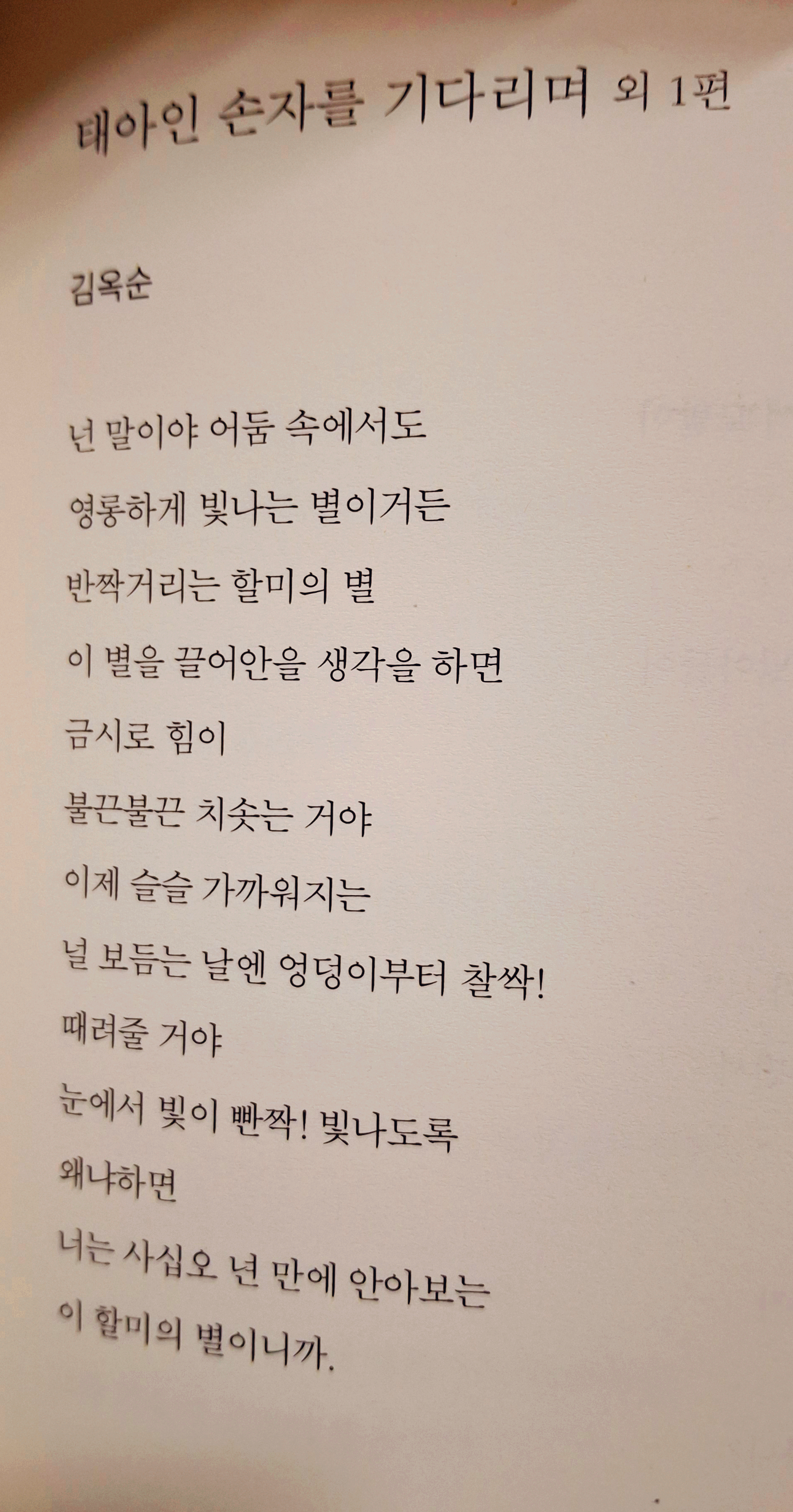 태아인 손자를 기다리며 외 1편

김옥순

넌 말이야 어둠 속에서도
영롱하게 빛나는 별이거든
반짝거리는 할미의 별
이 별을 끌어안을 생각을 하면
금시로 힘이
불끈불끈 치솟는 거야
이제 슬슬 가까워지는
널 보듬는 날엔 엉덩이부터 찰싹!
때려줄 거야
눈에서 빛이 빤짝! 빛나도록
왜냐하면
너는 사십오 년 만에 안아보는
이 할미의 별이니까.